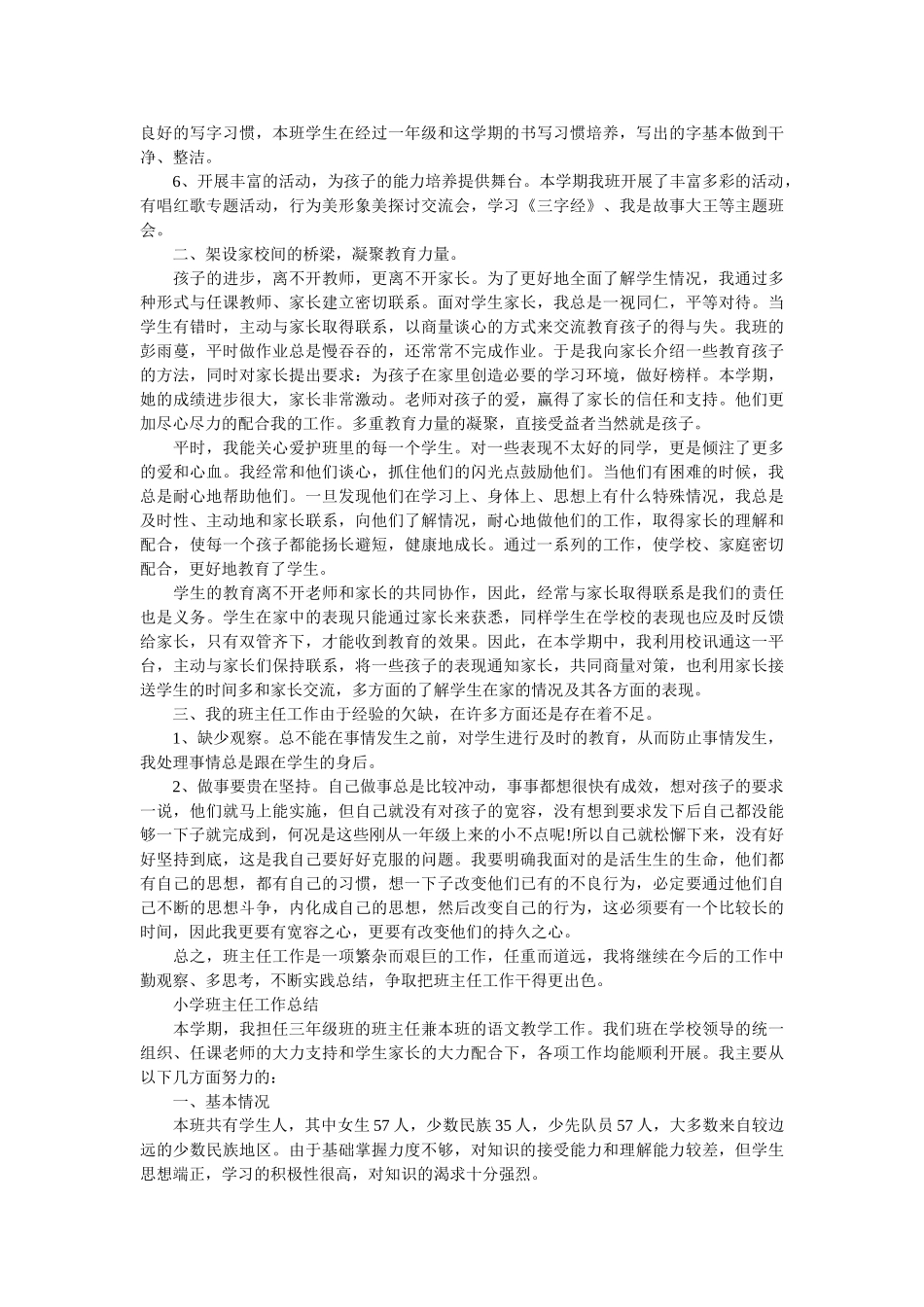 良好的写字习惯，本班学生在经过一年级和这学期的书写习惯培养，写出的字基本做到干净、整洁。

6、开展丰富的活动，为孩子的能力培养提供舞台。本学期我班开展了丰富多彩的活动，有唱红歌专题活动，行为美形象美探讨交流会，学习《三字经》、我是故事大王等主题班会。

二、架设家校间的桥梁，凝聚教育力量。

孩子的进步，离不开教师，更离不开家长。为了更好地全面了解学生情况，我通过多种形式与任课教师、家长建立密切联系。面对学生家长，我总是一视同仁，平等对待。当学生有错时，主动与家长取得联系，以商量谈心的方式来交流教育孩子的得与失。我班的彭雨蔓，平时做作业总是慢吞吞的，还常常不完成作业。于是我向家长介绍一些教育孩子的方法，同时对家长提出要求：为孩子在家里创造必要的学习环境，做好榜样。本学期，她的成绩进步很大，家长非常激动。老师对孩子的爱，赢得了家长的信任和支持。他们更加尽心尽力的配合我的工作。多重教育力量的凝聚，直接受益者当然就是孩子。

平时，我能关心爱护班里的每一个学生。对一些表现不太好的同学，更是倾注了更多的爱和心血。我经常和他们谈心，抓住他们的闪光点鼓励他们。当他们有困难的时候，我总是耐心地帮助他们。一旦发现他们在学习上、身体上、思想上有什么特殊情况，我总是及时性、主动地和家长联系，向他们了解情况，耐心地做他们的工作，取得家长的理解和配合，使每一个孩子都能扬长避短，健康地成长。通过一系列的工作，使学校、家庭密切配合，更好地教育了学生。

学生的教育离不开老师和家长的共同协作，因此，经常与家长取得联系是我们的责任也是义务。学生在家中的表现只能通过家长来获悉，同样学生在学校的表现也应及时反馈给家长，只有双管齐下，才能收到教育的效果。因此，在本学期中，我利用校讯通这一平台，主动与家长们保持联系，将一些孩子的表现通知家长，共同商量对策，也利用家长接送学生的时间多和家长交流，多方面的了解学生在家的情况及其各方面的表现。

三、我的班主任工作由于经验的欠缺，在许多方面还是存在着不足。

1、缺少观察。总不能在事情发生之前，对学生进行及时的教育，从而防止事情发生，我处理事情总是跟在学生的身后。

2、做事要贵在坚持。自己做事总是比较冲动，事事都想很快有成效，想对孩子的要求一说，他们就马上能实施，但自己就没有对孩子的宽容，没有想到要求发下后自己都没能够一下子就完成到，何况是这些刚从一年级上来的小不点呢!所以自己就松懈下来，没有好好坚持到底，这是我自己要好好克服的问题。我要明确我面对的是活生生的生命，他们都有自己的思想，都有自己的习惯，想一下子改变他们已有的不良行为，必定要通过他们自己不断的思想斗争，内化成自己的思想，然后改变自己的行为，这必须要有一个比较长的时间，因此我更要有宽容之心，更要有改变他们的持久之心。

总之，班主任工作是一项繁杂而艰巨的工作，任重而道远，我将继续在今后的工作中勤观察、多思考，不断实践总结，争取把班主任工作干得更出色。

小学班主任工作总结

本学期，我担任三年级班的班主任兼本班的语文教学工作。我们班在学校领导的统一组织、任课老师的大力支持和学生家长的大力配合下，各项工作均能顺利开展。我主要从以下几方面努力的：

一、基本情况

本班共有学生人，其中女生57人，少数民族35人，少先队员57人，大多数来自较边远的少数民族地区。由于基础掌握力度不够，对知识的接受能力和理解能力较差，但学生思想端正，学习的积极性很高，对知识的渴求十分强烈。